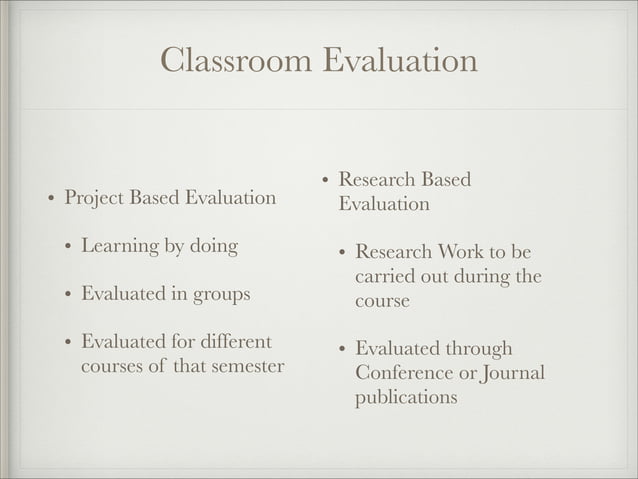 Classroom Evaluation

• Project Based Evaluation

• Learning by doing

• Evaluated in groups

• Evaluated for different courses of that semester

• Research Based Evaluation

• Research Work to be carried out during the course

• Evaluated through Conference or Journal publications